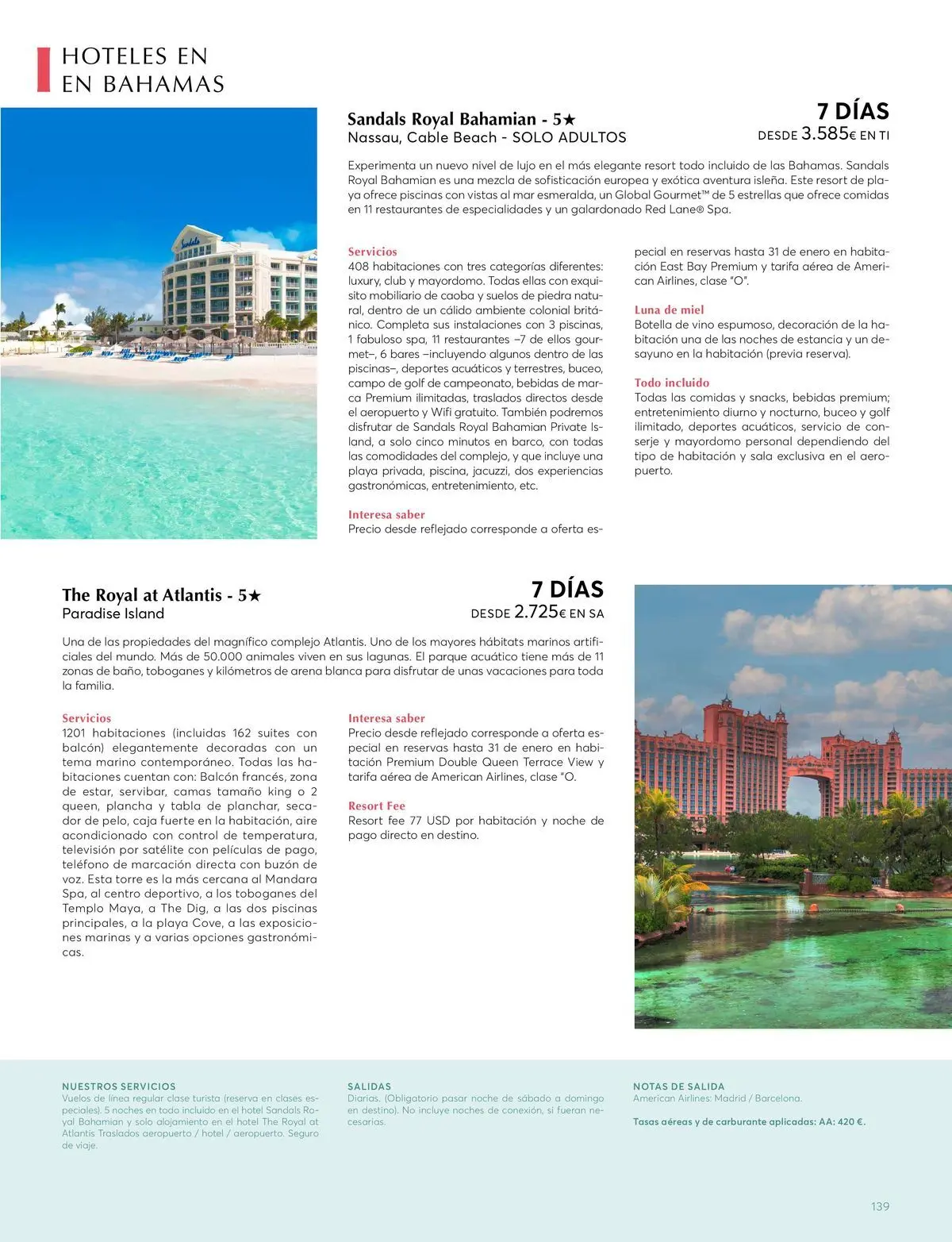 HOTELES EN
EN BAHAMAS

Sandals Royal Bahamian - 5★
Nassau, Cable Beach - SOLO ADULTOS

7 DÍAS
DESDE 3.585€ EN TI

Experimenta un nuevo nivel de lujo en el más elegante resort todo incluido de las Bahamas. Sandals Royal Bahamian es una mezcla de sofisticación europea y exótica aventura isleña. Este resort de playa ofrece piscinas con vistas al mar esmeralda, un Global Gourmet™ de 5 estrellas que ofrece comidas en 11 restaurantes de especialidades y un galardonado Red Lane® Spa.

Servicios
408 habitaciones con tres categorías diferentes: luxury, club y mayordomo. Todas ellas con exquisito mobiliario de caoba y suelos de piedra natural, dentro de un cálido ambiente colonial británico. Completa sus instalaciones con 3 piscinas, 1 fabuloso spa, 11 restaurantes –7 de ellos gourmet–, 6 bares –incluyendo algunos dentro de las piscinas–, deportes acuáticos y terrestres, buceo, campo de golf de campeonato, bebidas de marca Premium ilimitadas, traslados directos desde el aeropuerto y Wifi gratuito. También podremos disfrutar de Sandals Royal Bahamian Private Island, a solo cinco minutos en barco, con todas las comodidades del complejo, y que incluye una playa privada, piscina, jacuzzi, dos experiencias gastronómicas, entretenimiento, etc.

Interesa saber
Precio desde reflejado corresponde a oferta especial en reservas hasta 31 de enero en habitación East Bay Premium y tarifa aérea de American Airlines, clase "O".

Luna de miel
Botella de vino espumoso, decoración de la habitación una de las noches de estancia y un desayuno en la habitación (previa reserva).

Todo incluido
Todas las comidas y snacks, bebidas premium; entretenimiento diurno y nocturno, buceo y golf ilimitado, deportes acuáticos, servicio de conserje y mayordomo personal dependiendo del tipo de habitación y sala exclusiva en el aeropuerto.

The Royal at Atlantis - 5★
Paradise Island

7 DÍAS
DESDE 2.725€ EN SA

Una de las propiedades del magnífico complejo Atlantis. Uno de los mayores hábitats marinos artificiales del mundo. Más de 50.000 animales viven en sus lagunas. El parque acuático tiene más de 11 zonas de baño, toboganes y kilómetros de arena blanca para disfrutar de unas vacaciones para toda la familia.

Servicios
1201 habitaciones (incluidas 162 suites con balcón) elegantemente decoradas con un tema marino contemporáneo. Todas las habitaciones cuentan con: Balcón francés, zona de estar, servibar, camas tamaño king o 2 queen, plancha y tabla de planchar, secador de pelo, caja fuerte en la habitación, aire acondicionado con control de temperatura, televisión por satélite con películas de pago, teléfono de marcación directa con buzón de voz. Esta torre es la más cercana al Mandara Spa, al centro deportivo, a los toboganes del Templo Maya, a The Dig, a las dos piscinas principales, a la playa Cove, a las exposiciones marinas y a varias opciones gastronómicas.

Interesa saber
Precio desde reflejado corresponde a oferta especial en reservas hasta 31 de enero en habitación Premium Double Queen Terrace View y tarifa aérea de American Airlines, clase "O.

Resort Fee
Resort fee 77 USD por habitación y noche de pago directo en destino.

NUESTROS SERVICIOS
Vuelos de línea regular clase turista (reserva en clases especiales). 5 noches en todo incluido en el hotel Sandals Royal Bahamian y solo alojamiento en el hotel The Royal at Atlantis Traslados aeropuerto / hotel / aeropuerto. Seguro de viaje.

SALIDAS
Diarias. (Obligatorio pasar noche de sábado a domingo en destino). No incluye noches de conexión, si fueran necesarias.

NOTAS DE SALIDA
American Airlines: Madrid / Barcelona.

Tasas aéreas y de carburante aplicadas: AA: 420 €.

139